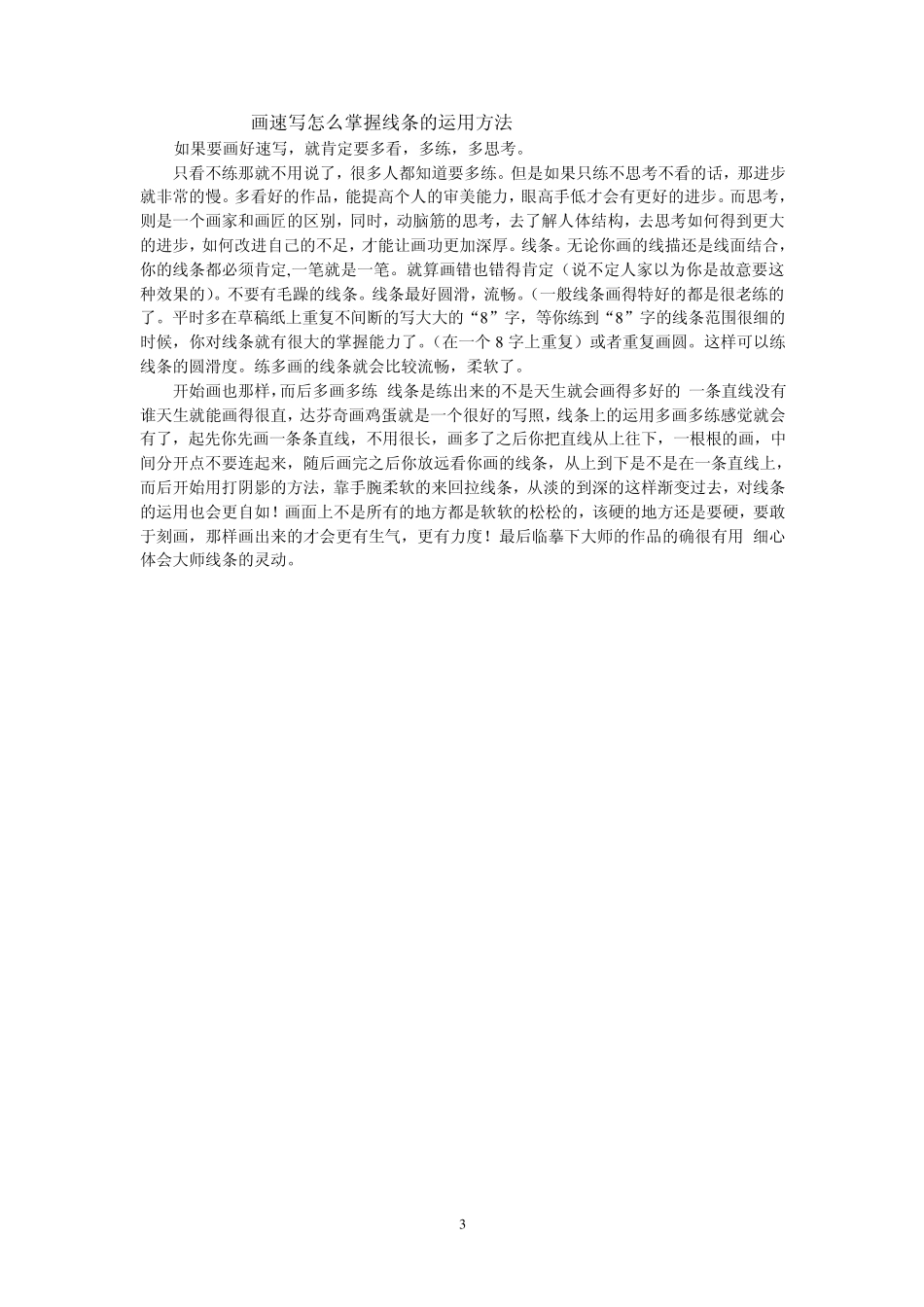 画速写怎么掌握线条的运用方法

如果要画好速写，就肯定要多看，多练，多思考。

只看不练那就不用说了，很多人都知道要多练。但是如果只练不思考不看的话，那进步就非常的慢。多看好的作品，能提高个人的审美能力，眼高手低才会有更好的进步。而思考，则是一个画家和画匠的区别，同时，动脑筋的思考，去了解人体结构，去思考如何得到更大的进步，如何改进自己的不足，才能让画功更加深厚。线条。无论你画的线描还是线面结合，你的线条都必须肯定,一笔就是一笔。就算画错也错得肯定（说不定人家以为你是故意要这种效果的）。不要有毛躁的线条。线条最好圆滑，流畅。（一般线条画得特好的都是很老练的了。平时多在草稿纸上重复不间断的写大大的“8”字，等你练到“8”字的线条范围很细的时候，你对线条就有很大的掌握能力了。（在一个8字上重复）或者重复画圆。这样可以练线条的圆滑度。练多画的线条就会比较流畅，柔软了。

开始画也那样，而后多画多练 线条是练出来的不是天生就会画得多好的 一条直线没有谁天生就能画得很直，达芬奇画鸡蛋就是一个很好的写照，线条上的运用多画多练感觉就会有了，起先你先画一条条直线，不用很长，画多了之后你把直线从上往下，一根根的画，中间分开点不要连起来，随后画完之后你放远看你画的线条，从上到下是不是在一条直线上，而后开始用打阴影的方法，靠手腕柔软的来回拉线条，从淡的到深的这样渐变过去，对线条的运用也会更自如！画面上不是所有的地方都是软软的松松的，该硬的地方还是要硬，要敢于刻画，那样画出来的才会更有生气，更有力度！最后临摹下大师的作品的确很有用 细心体会大师线条的灵动。

3